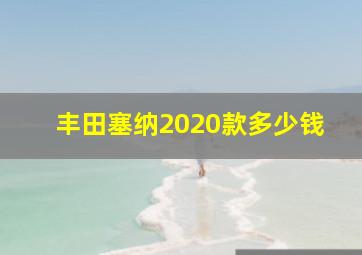 丰田塞纳2020款多少钱